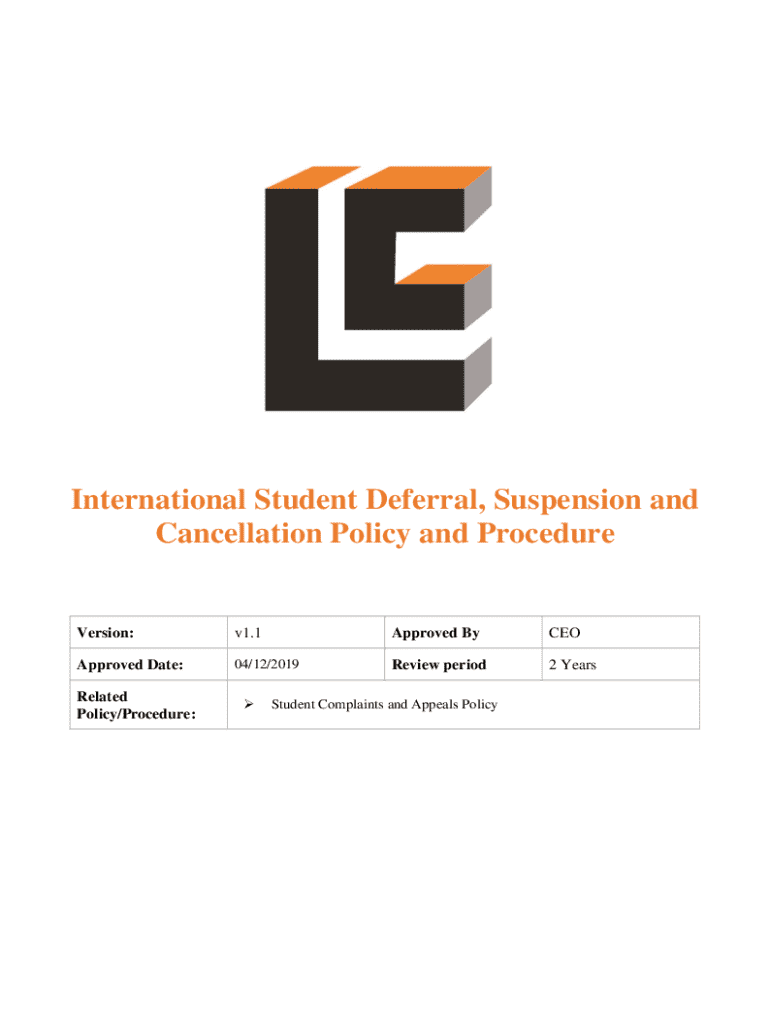 International Student Deferral, Suspension and Cancellation Policy and Procedure

| Version: | v1.1 | Approved By | CEO |
|---|---|---|---|
| Approved Date: | 04/12/2019 | Review period | 2 Years |
| Related Policy/Procedure: | ➢ Student Complaints and Appeals Policy | | |